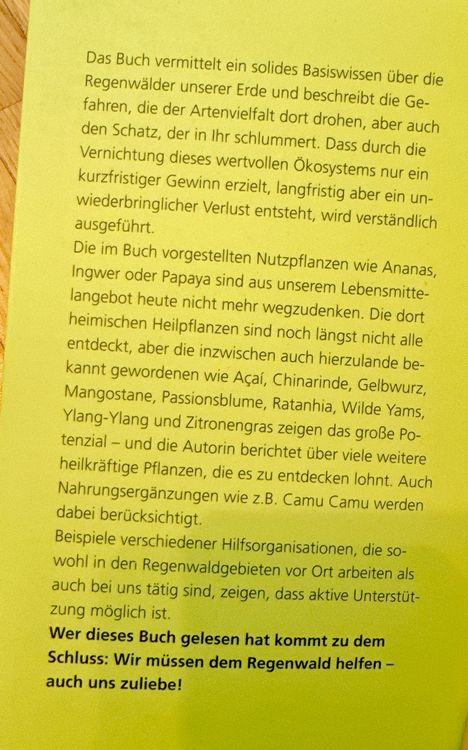 Das Buch vermittelt ein solides Basiswissen über die Regenwälder unserer Erde und beschreibt die Gefahren, die der Artenvielfalt dort drohen, aber auch den Schatz, der in Ihr schlummert. Dass durch die Vernichtung dieses wertvollen Ökosystems nur ein kurzfristiger Gewinn erzielt, langfristig aber ein unwiederbringlicher Verlust entsteht, wird verständlich ausgeführt.

Die im Buch vorgestellten Nutzpflanzen wie Ananas, Ingwer oder Papaya sind aus unserem Lebensmittelangebot heute nicht mehr wegzudenken. Die dort heimischen Heilpflanzen sind noch längst nicht alle entdeckt, aber die inzwischen auch hierzulande bekannt gewordenen wie Açaí, Chinarinde, Gelbwurz, Mangostane, Passionsblume, Ratanhia, Wilde Yams, Ylang-Ylang und Zitronengras zeigen das große Potenzial – und die Autorin berichtet über viele weitere heilkräftige Pflanzen, die es zu entdecken lohnt. Auch Nahrungsergänzungen wie z.B. Camu Camu werden dabei berücksichtigt.

Beispiele verschiedener Hilfsorganisationen, die sowohl in den Regenwaldgebieten vor Ort arbeiten als auch bei uns tätig sind, zeigen, dass aktive Unterstützung möglich ist.

Wer dieses Buch gelesen hat kommt zu dem Schluss: Wir müssen dem Regenwald helfen – auch uns zuliebe!